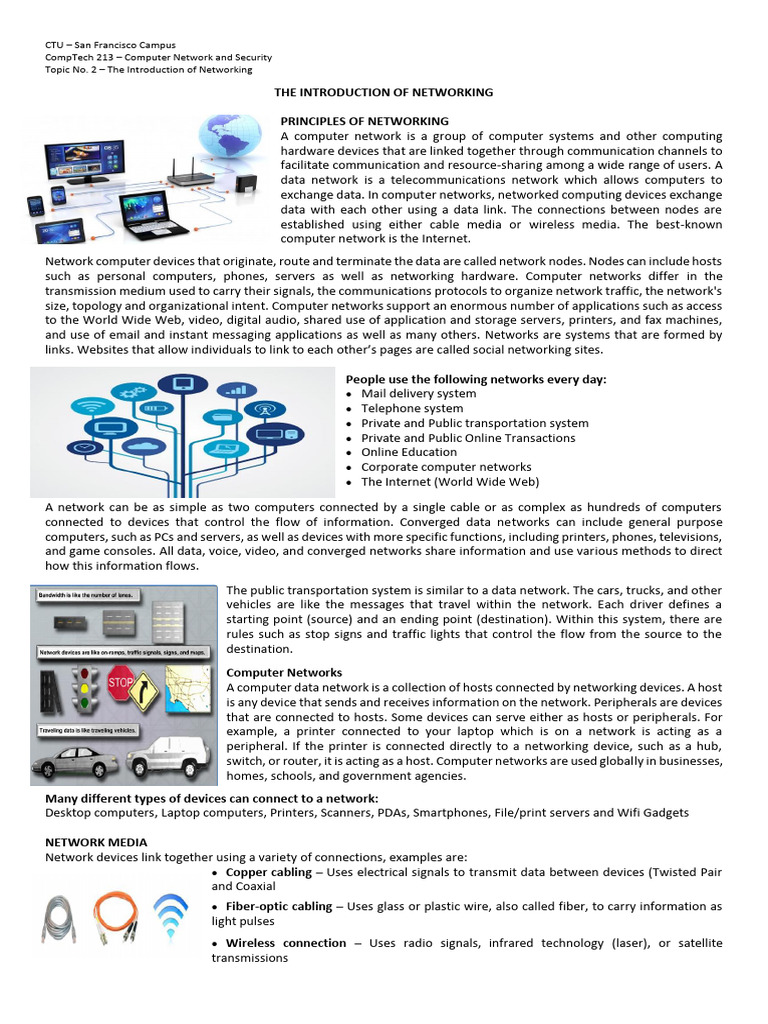 CTU – San Francisco Campus
CompTech 213 – Computer Network and Security
Topic No. 2 – The Introduction of Networking

THE INTRODUCTION OF NETWORKING

PRINCIPLES OF NETWORKING
A computer network is a group of computer systems and other computing hardware devices that are linked together through communication channels to facilitate communication and resource-sharing among a wide range of users. A data network is a telecommunications network which allows computers to exchange data. In computer networks, networked computing devices exchange data with each other using a data link. The connections between nodes are established using either cable media or wireless media. The best-known computer network is the Internet.

Network computer devices that originate, route and terminate the data are called network nodes. Nodes can include hosts such as personal computers, phones, servers as well as networking hardware. Computer networks differ in the transmission medium used to carry their signals, the communications protocols to organize network traffic, the network's size, topology and organizational intent. Computer networks support an enormous number of applications such as access to the World Wide Web, video, digital audio, shared use of application and storage servers, printers, and fax machines, and use of email and instant messaging applications as well as many others. Networks are systems that are formed by links. Websites that allow individuals to link to each other's pages are called social networking sites.

People use the following networks every day:
• Mail delivery system
• Telephone system
• Private and Public transportation system
• Private and Public Online Transactions
• Online Education
• Corporate computer networks
• The Internet (World Wide Web)

A network can be as simple as two computers connected by a single cable or as complex as hundreds of computers connected to devices that control the flow of information. Converged data networks can include general purpose computers, such as PCs and servers, as well as devices with more specific functions, including printers, phones, televisions, and game consoles. All data, voice, video, and converged networks share information and use various methods to direct how this information flows.

Bandwidth is like the number of lanes.
Network devices are like on-ramps, traffic signals, signs, and maps.
STOP
Traveling data is like traveling vehicles.

The public transportation system is similar to a data network. The cars, trucks, and other vehicles are like the messages that travel within the network. Each driver defines a starting point (source) and an ending point (destination). Within this system, there are rules such as stop signs and traffic lights that control the flow from the source to the destination.

Computer Networks
A computer data network is a collection of hosts connected by networking devices. A host is any device that sends and receives information on the network. Peripherals are devices that are connected to hosts. Some devices can serve either as hosts or peripherals. For example, a printer connected to your laptop which is on a network is acting as a peripheral. If the printer is connected directly to a networking device, such as a hub, switch, or router, it is acting as a host. Computer networks are used globally in businesses, homes, schools, and government agencies.

Many different types of devices can connect to a network:
Desktop computers, Laptop computers, Printers, Scanners, PDAs, Smartphones, File/print servers and Wifi Gadgets

NETWORK MEDIA
Network devices link together using a variety of connections, examples are:
• Copper cabling – Uses electrical signals to transmit data between devices (Twisted Pair and Coaxial
• Fiber-optic cabling – Uses glass or plastic wire, also called fiber, to carry information as light pulses
• Wireless connection – Uses radio signals, infrared technology (laser), or satellite transmissions